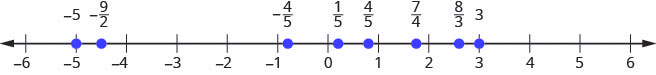 $-5$ $-\frac{9}{2}$ $-\frac{4}{5}$ $\frac{1}{5}$ $\frac{4}{5}$ $\frac{7}{4}$ $\frac{8}{3}$ $3$

$-6$ $-5$ $-4$ $-3$ $-2$ $-1$ $0$ $1$ $2$ $3$ $4$ $5$ $6$